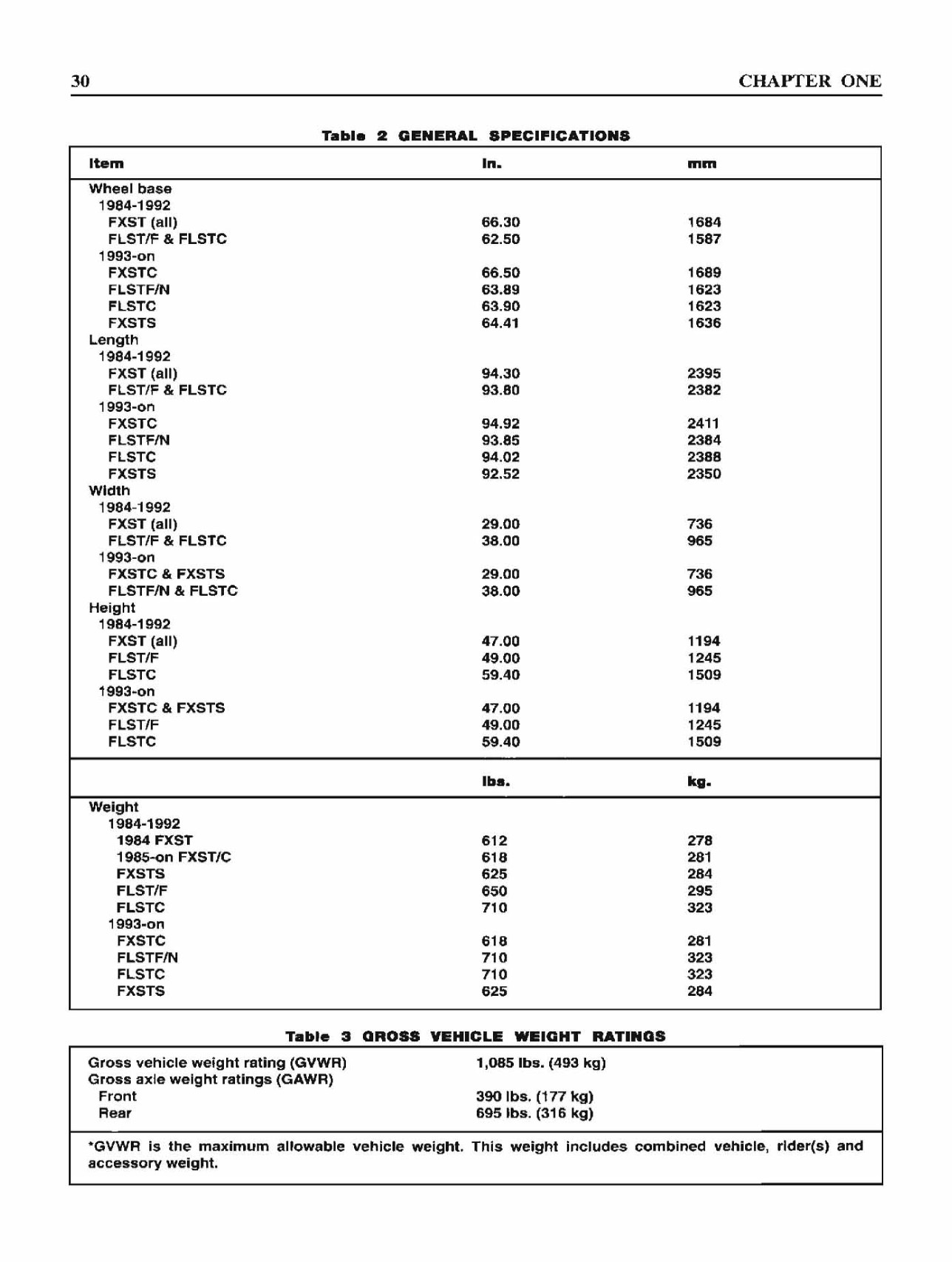 30 CHAPTER ONE

Table 2 GENERAL SPECIFICATIONS

| Item | in. | mm |
|---|---|---|
| Wheel base | | |
| 1984-1992 | | |
| FXST (all) | 66.30 | 1684 |
| FLST/F & FLSTC | 62.50 | 1587 |
| 1993-on | | |
| FXSTC | 66.50 | 1689 |
| FLSTF/N | 63.89 | 1623 |
| FLSTC | 63.90 | 1623 |
| FXSTS | 64.41 | 1636 |
| Length | | |
| 1984-1992 | | |
| FXST (all) | 94.30 | 2395 |
| FLST/F & FLSTC | 93.80 | 2382 |
| 1993-on | | |
| FXSTC | 94.92 | 2411 |
| FLSTF/N | 93.85 | 2384 |
| FLSTC | 94.02 | 2388 |
| FXSTS | 92.52 | 2350 |
| Width | | |
| 1984-1992 | | |
| FXST (all) | 29.00 | 736 |
| FLST/F & FLSTC | 38.00 | 965 |
| 1993-on | | |
| FXSTC & FXSTS | 29.00 | 736 |
| FLSTF/N & FLSTC | 38.00 | 965 |
| Height | | |
| 1984-1992 | | |
| FXST (all) | 47.00 | 1194 |
| FLST/F | 49.00 | 1245 |
| FLSTC | 59.40 | 1509 |
| 1993-on | | |
| FXSTC & FXSTS | 47.00 | 1194 |
| FLST/F | 49.00 | 1245 |
| FLSTC | 59.40 | 1509 |
| | lbs. | kg. |
| Weight | | |
| 1984-1992 | | |
| 1984 FXST | 612 | 278 |
| 1985-on FXST/C | 618 | 281 |
| FXSTS | 625 | 284 |
| FLST/F | 650 | 295 |
| FLSTC | 710 | 323 |
| 1993-on | | |
| FXSTC | 618 | 281 |
| FLSTF/N | 710 | 323 |
| FLSTC | 710 | 323 |
| FXSTS | 625 | 284 |

Table 3 GROSS VEHICLE WEIGHT RATINGS

| | |
|---|---|
| Gross vehicle weight rating (GVWR) | 1,085 lbs. (493 kg) |
| Gross axle weight ratings (GAWR) | |
| Front | 390 lbs. (177 kg) |
| Rear | 695 lbs. (316 kg) |

*GVWR is the maximum allowable vehicle weight. This weight includes combined vehicle, rider(s) and accessory weight.